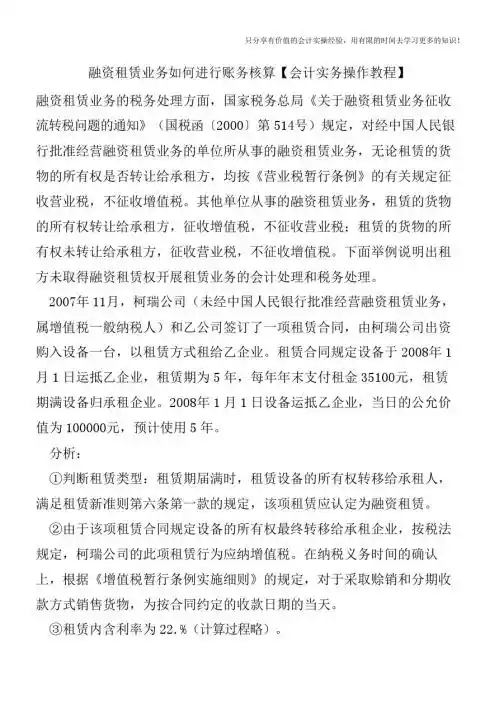 只分享有价值的会计实操经验，用有限的时间去学习更多的知识！

融资租赁业务如何进行账务核算【会计实务操作教程】

融资租赁业务的税务处理方面，国家税务总局《关于融资租赁业务征收流转税问题的通知》（国税函〔2000〕第514号）规定，对经中国人民银行批准经营融资租赁业务的单位所从事的融资租赁业务，无论租赁的货物的所有权是否转让给承租方，均按《营业税暂行条例》的有关规定征收营业税，不征收增值税。其他单位从事的融资租赁业务，租赁的货物的所有权转让给承租方，征收增值税，不征收营业税；租赁的货物的所有权未转让给承租方，征收营业税，不征收增值税。下面举例说明出租方未取得融资租赁权开展租赁业务的会计处理和税务处理。

2007年11月，柯瑞公司（未经中国人民银行批准经营融资租赁业务，属增值税一般纳税人）和乙公司签订了一项租赁合同，由柯瑞公司出资购入设备一台，以租赁方式租给乙企业。租赁合同规定设备于2008年1月1日运抵乙企业，租赁期为5年，每年年末支付租金35100元，租赁期满设备归承租企业。2008年1月1日设备运抵乙企业，当日的公允价值为100000元，预计使用5年。

分析：

①判断租赁类型：租赁期届满时，租赁设备的所有权转移给承租人，满足租赁新准则第六条第一款的规定，该项租赁应认定为融资租赁。

②由于该项租赁合同规定设备的所有权最终转移给承租企业，按税法规定，柯瑞公司的此项租赁行为应纳增值税。在纳税义务时间的确认上，根据《增值税暂行条例实施细则》的规定，对于采取赊销和分期收款方式销售货物，为按合同约定的收款日期的当天。

③租赁内含利率为22.%（计算过程略）。